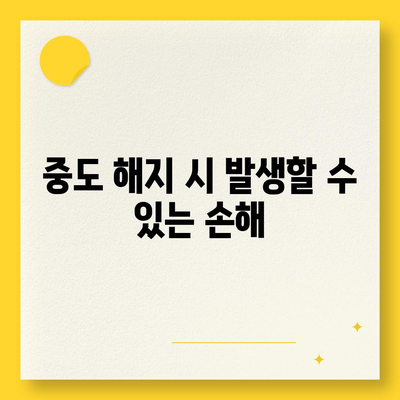 중도 해지 시 발생할 수 있는 손해